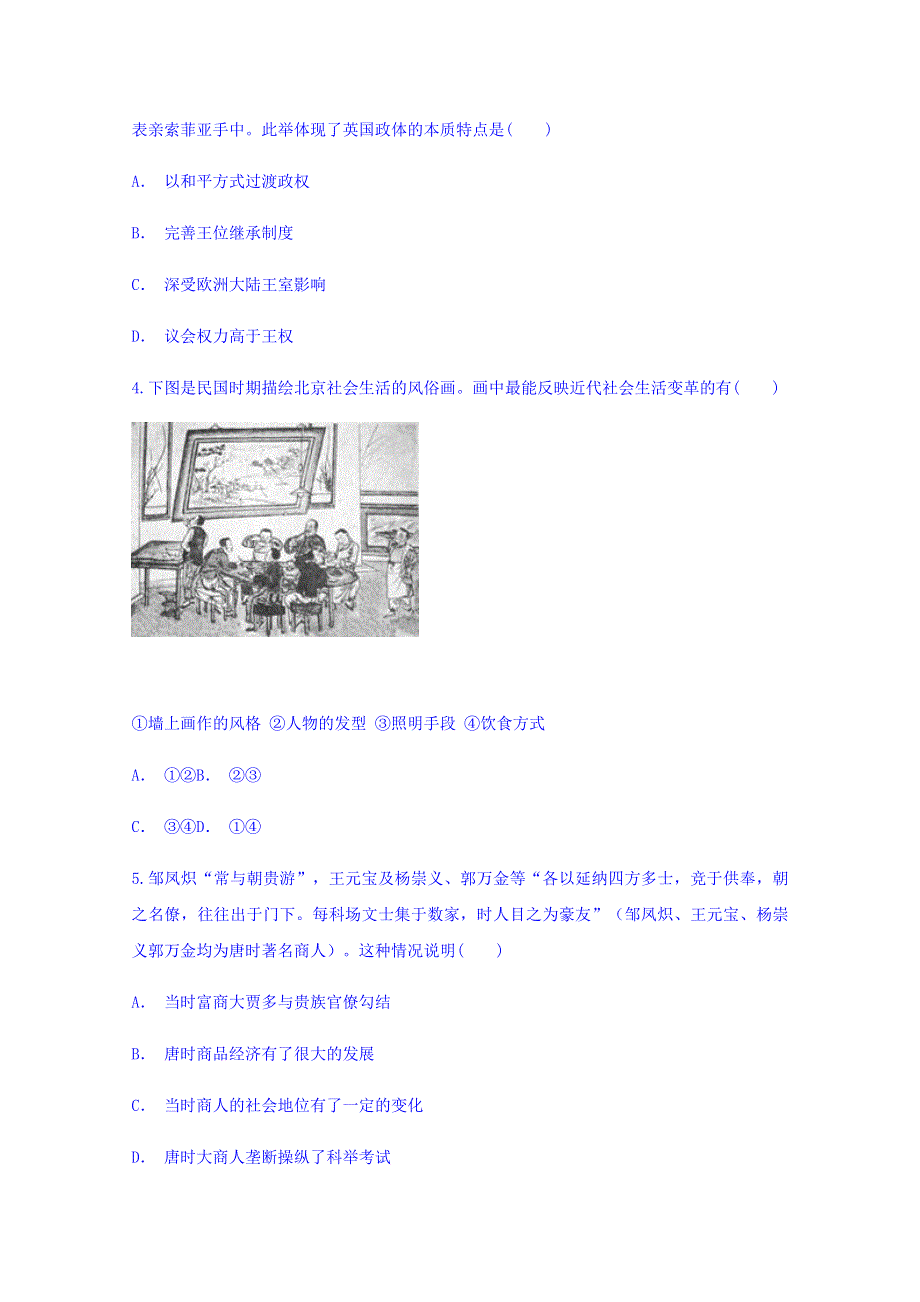 表亲索菲亚手中。此举体现了英国政体的本质特点是(　　)

A.　以和平方式过渡政权

B.　完善王位继承制度

C.　深受欧洲大陆王室影响

D.　议会权力高于王权

4.下图是民国时期描绘北京社会生活的风俗画。画中最能反映近代社会生活变革的有(　　)

①墙上画作的风格 ②人物的发型 ③照明手段 ④饮食方式

A.　①②B.　②③

C.　③④D.　①④

5.邹凤炽“常与朝贵游”，王元宝及杨崇义、郭万金等“各以延纳四方多士，竞于供奉，朝之名僚，往往出于门下。每科场文士集于数家，时人目之为豪友”（邹凤炽、王元宝、杨崇义郭万金均为唐时著名商人）。这种情况说明(　　)

A.　当时富商大贾多与贵族官僚勾结

B.　唐时商品经济有了很大的发展

C.　当时商人的社会地位有了一定的变化

D.　唐时大商人垄断操纵了科举考试